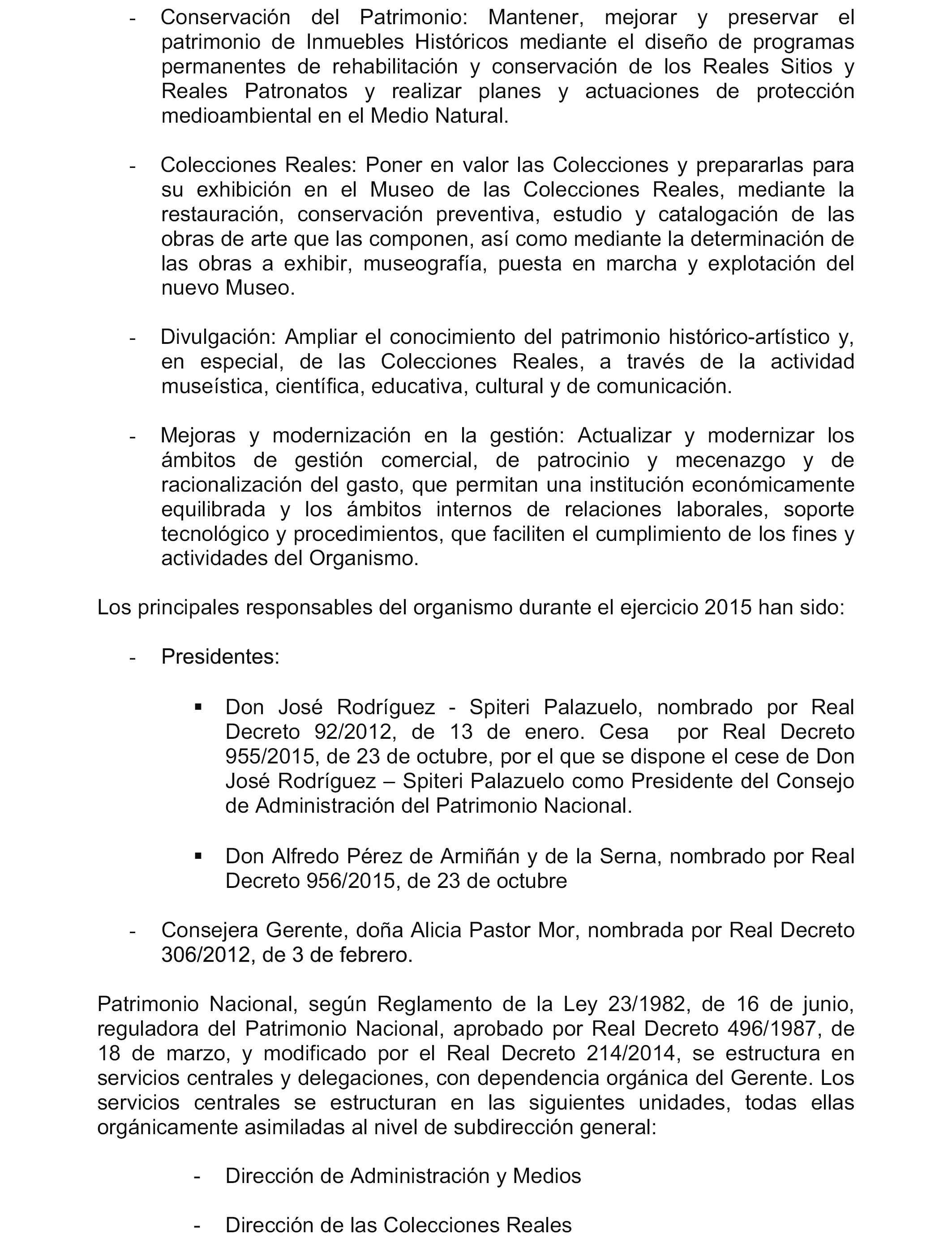 - Conservación del Patrimonio: Mantener, mejorar y preservar el patrimonio de Inmuebles Históricos mediante el diseño de programas permanentes de rehabilitación y conservación de los Reales Sitios y Reales Patronatos y realizar planes y actuaciones de protección medioambiental en el Medio Natural.

- Colecciones Reales: Poner en valor las Colecciones y prepararlas para su exhibición en el Museo de las Colecciones Reales, mediante la restauración, conservación preventiva, estudio y catalogación de las obras de arte que las componen, así como mediante la determinación de las obras a exhibir, museografía, puesta en marcha y explotación del nuevo Museo.

- Divulgación: Ampliar el conocimiento del patrimonio histórico-artístico y, en especial, de las Colecciones Reales, a través de la actividad museística, científica, educativa, cultural y de comunicación.

- Mejoras y modernización en la gestión: Actualizar y modernizar los ámbitos de gestión comercial, de patrocinio y mecenazgo y de racionalización del gasto, que permitan una institución económicamente equilibrada y los ámbitos internos de relaciones laborales, soporte tecnológico y procedimientos, que faciliten el cumplimiento de los fines y actividades del Organismo.

Los principales responsables del organismo durante el ejercicio 2015 han sido:

- Presidentes:

▪ Don José Rodríguez - Spiteri Palazuelo, nombrado por Real Decreto 92/2012, de 13 de enero. Cesa por Real Decreto 955/2015, de 23 de octubre, por el que se dispone el cese de Don José Rodríguez – Spiteri Palazuelo como Presidente del Consejo de Administración del Patrimonio Nacional.

▪ Don Alfredo Pérez de Armiñán y de la Serna, nombrado por Real Decreto 956/2015, de 23 de octubre

- Consejera Gerente, doña Alicia Pastor Mor, nombrada por Real Decreto 306/2012, de 3 de febrero.

Patrimonio Nacional, según Reglamento de la Ley 23/1982, de 16 de junio, reguladora del Patrimonio Nacional, aprobado por Real Decreto 496/1987, de 18 de marzo, y modificado por el Real Decreto 214/2014, se estructura en servicios centrales y delegaciones, con dependencia orgánica del Gerente. Los servicios centrales se estructuran en las siguientes unidades, todas ellas orgánicamente asimiladas al nivel de subdirección general:

- Dirección de Administración y Medios

- Dirección de las Colecciones Reales